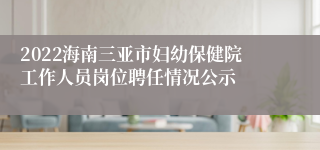 2022海南三亚市妇幼保健院工作人员岗位聘任情况公示